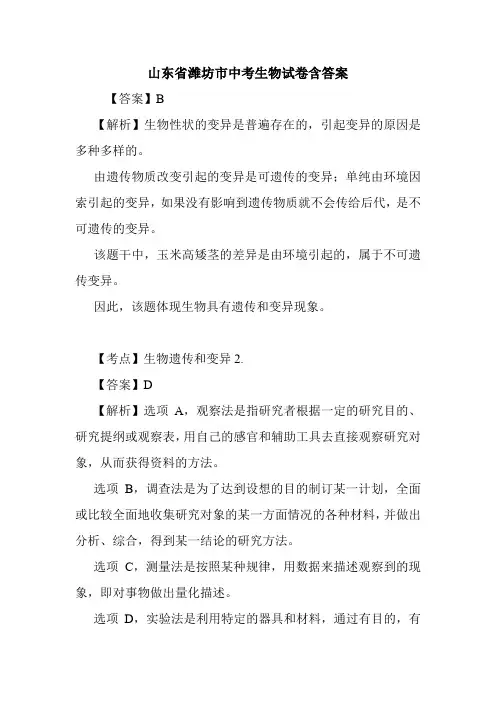 山东省潍坊市中考生物试卷含答案

【答案】B

【解析】生物性状的变异是普遍存在的，引起变异的原因是多种多样的。

由遗传物质改变引起的变异是可遗传的变异；单纯由环境因索引起的变异，如果没有影响到遗传物质就不会传给后代，是不可遗传的变异。

该题干中，玉米高矮茎的差异是由环境引起的，属于不可遗传变异。

因此，该题体现生物具有遗传和变异现象。

【考点】生物遗传和变异 2.

【答案】D

【解析】选项 A，观察法是指研究者根据一定的研究目的、研究提纲或观察表，用自己的感官和辅助工具去直接观察研究对象，从而获得资料的方法。

选项 B，调查法是为了达到设想的目的制订某一计划，全面或比较全面地收集研究对象的某一方面情况的各种材料，并做出分析、综合，得到某一结论的研究方法。

选项 C，测量法是按照某种规律，用数据来描述观察到的现象，即对事物做出量化描述。

选项 D，实验法是利用特定的器具和材料，通过有目的，有